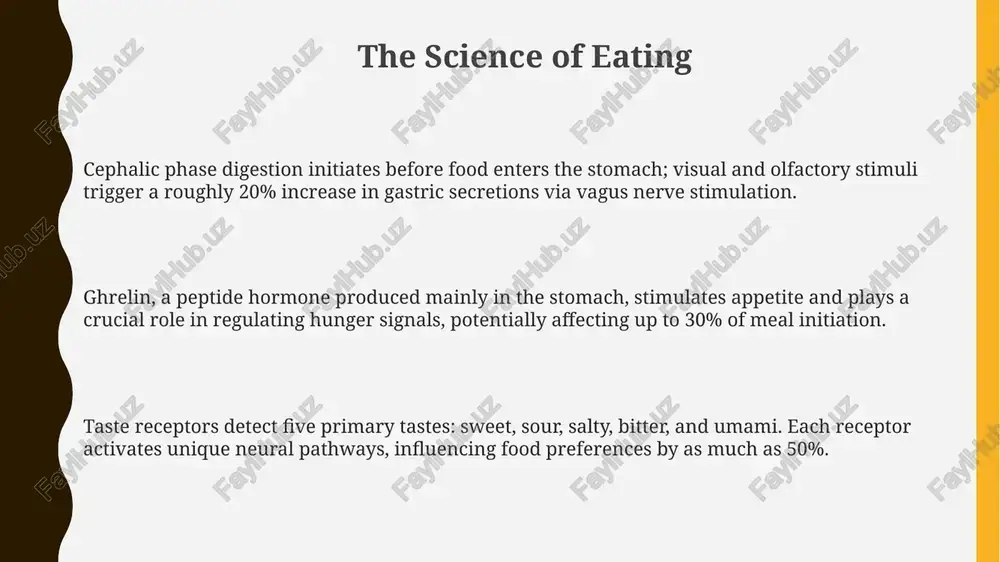 The Science of Eating

Cephalic phase digestion initiates before food enters the stomach; visual and olfactory stimuli trigger a roughly 20% increase in gastric secretions via vagus nerve stimulation.

Ghrelin, a peptide hormone produced mainly in the stomach, stimulates appetite and plays a crucial role in regulating hunger signals, potentially affecting up to 30% of meal initiation.

Taste receptors detect five primary tastes: sweet, sour, salty, bitter, and umami. Each receptor activates unique neural pathways, influencing food preferences by as much as 50%.

FaylHub.uz